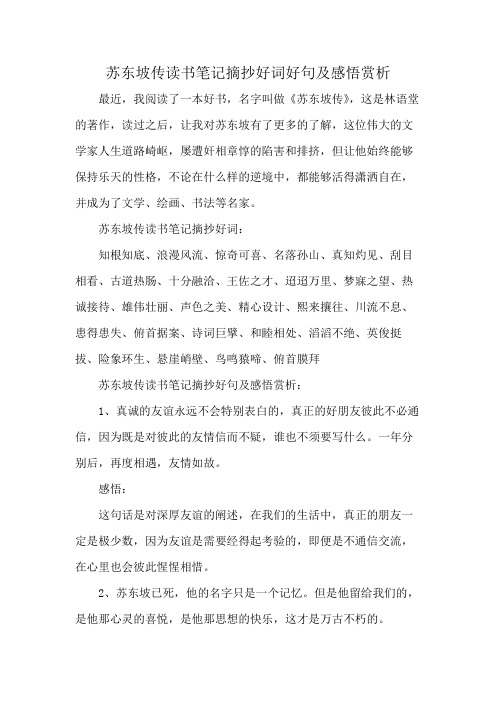 苏东坡传读书笔记摘抄好词好句及感悟赏析

最近，我阅读了一本好书，名字叫做《苏东坡传》，这是林语堂的著作，读过之后，让我对苏东坡有了更多的了解，这位伟大的文学家人生道路崎岖，屡遭奸相章惇的陷害和排挤，但让他始终能够保持乐天的性格，不论在什么样的逆境中，都能够活得潇洒自在，并成为了文学、绘画、书法等名家。

苏东坡传读书笔记摘抄好词：

知根知底、浪漫风流、惊奇可喜、名落孙山、真知灼见、刮目相看、古道热肠、十分融洽、王佐之才、迢迢万里、梦寐之望、热诚接待、雄伟壮丽、声色之美、精心设计、熙来攘往、川流不息、患得患失、俯首据案、诗词巨擘、和睦相处、滔滔不绝、英俊挺拔、险象环生、悬崖峭壁、鸟鸣猿啼、俯首膜拜

苏东坡传读书笔记摘抄好句及感悟赏析：

1、真诚的友谊永远不会特别表白的，真正的好朋友彼此不必通信，因为既是对彼此的友情信而不疑，谁也不须要写什么。一年分别后，再度相遇，友情如故。

感悟：

这句话是对深厚友谊的阐述，在我们的生活中，真正的朋友一定是极少数，因为友谊是需要经得起考验的，即便是不通信交流，在心里也会彼此惺惺相惜。

2、苏东坡已死，他的名字只是一个记忆。但是他留给我们的，是他那心灵的喜悦，是他那思想的快乐，这才是万古不朽的。